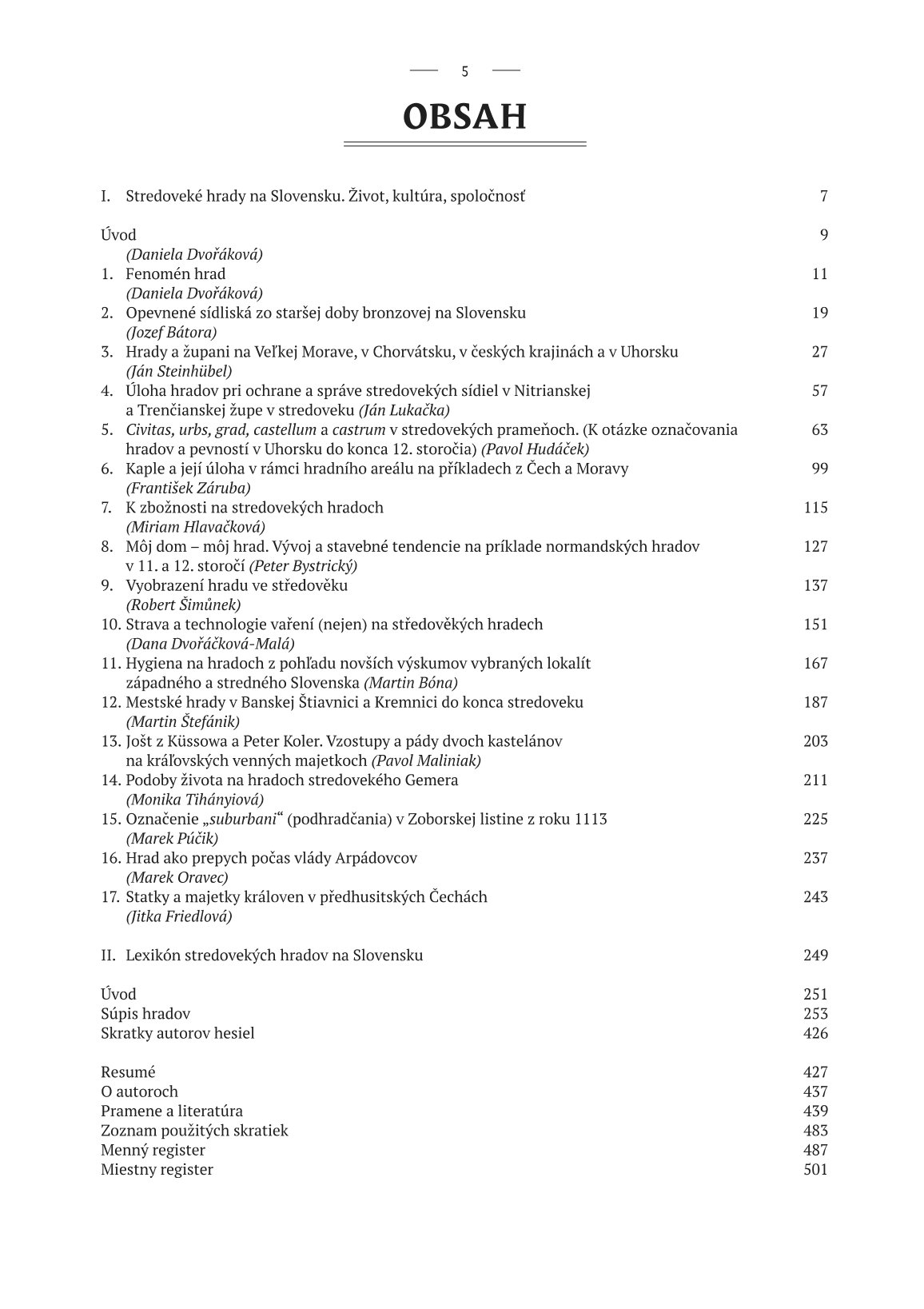 5

OBSAH

I. Stredoveké hrady na Slovensku. Život, kultúra, spoločnosť 7

Úvod 9
(Daniela Dvořáková)
1. Fenomén hrad 11
(Daniela Dvořáková)
2. Opevnené sídliská zo staršej doby bronzovej na Slovensku 19
(Jozef Bátora)
3. Hrady a župani na Veľkej Morave, v Chorvátsku, v českých krajinách a v Uhorsku 27
(Ján Steinhübel)
4. Úloha hradov pri ochrane a správe stredovekých sídiel v Nitrianskej a Trenčianskej župe v stredoveku (Ján Lukačka) 57
5. Civitas, urbs, grad, castellum a castrum v stredovekých prameňoch. (K otázke označovania hradov a pevností v Uhorsku do konca 12. storočia) (Pavol Hudáček) 63
6. Kaple a její úloha v rámci hradního areálu na příkladech z Čech a Moravy 99
(František Záruba)
7. K zbožnosti na stredovekých hradoch 115
(Miriam Hlavačková)
8. Môj dom – môj hrad. Vývoj a stavebné tendencie na príklade normandských hradov v 11. a 12. storočí (Peter Bystrický) 127
9. Vyobrazení hradu ve středověku 137
(Robert Šimůnek)
10. Strava a technologie vaření (nejen) na středověkých hradech 151
(Dana Dvořáčková-Malá)
11. Hygiena na hradoch z pohľadu novších výskumov vybraných lokalít západného a stredného Slovenska (Martin Bóna) 167
12. Mestské hrady v Banskej Štiavnici a Kremnici do konca stredoveku 187
(Martin Štefánik)
13. Jošt z Küssowa a Peter Koler. Vzostupy a pády dvoch kastelánov na kráľovských venných majetkoch (Pavol Maliniak) 203
14. Podoby života na hradoch stredovekého Gemera 211
(Monika Tihányiová)
15. Označenie „suburbani“ (podhradčania) v Zoborskej listine z roku 1113 225
(Marek Púčik)
16. Hrad ako prepych počas vlády Arpádovcov 237
(Marek Oravec)
17. Statky a majetky královen v předhusitských Čechách 243
(Jitka Friedlová)

II. Lexikón stredovekých hradov na Slovensku 249

Úvod 251
Súpis hradov 253
Skratky autorov hesiel 426

Resumé 427
O autoroch 437
Pramene a literatúra 439
Zoznam použitých skratiek 483
Menný register 487
Miestny register 501